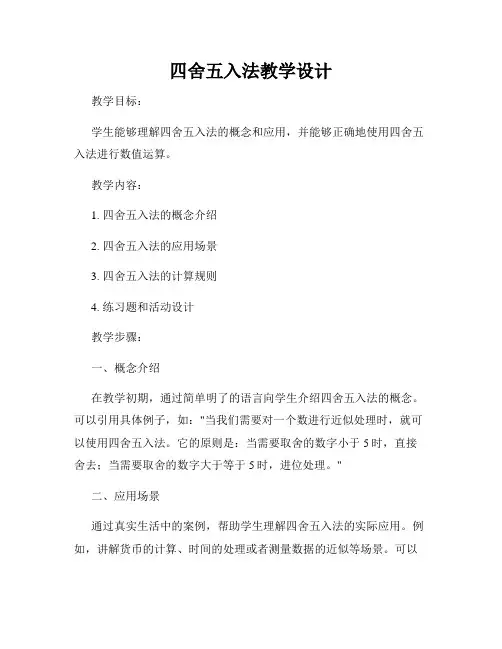 四舍五入法教学设计

教学目标：

学生能够理解四舍五入法的概念和应用，并能够正确地使用四舍五入法进行数值运算。

教学内容：

1. 四舍五入法的概念介绍

2. 四舍五入法的应用场景

3. 四舍五入法的计算规则

4. 练习题和活动设计

教学步骤：

一、概念介绍

在教学初期，通过简单明了的语言向学生介绍四舍五入法的概念。可以引用具体例子，如："当我们需要对一个数进行近似处理时，就可以使用四舍五入法。它的原则是：当需要取舍的数字小于 5 时，直接舍去；当需要取舍的数字大于等于 5 时，进位处理。"

二、应用场景

通过真实生活中的案例，帮助学生理解四舍五入法的实际应用。例如，讲解货币的计算、时间的处理或者测量数据的近似等场景。可以